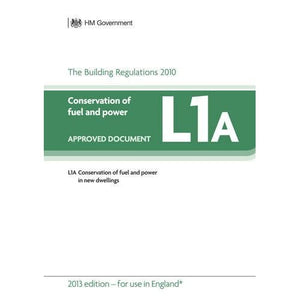 HM Government

The Building Regulations 2010

Conservation of fuel and power

APPROVED DOCUMENT

L1A

L1A Conservation of fuel and power in new dwellings

2013 edition – for use in England*